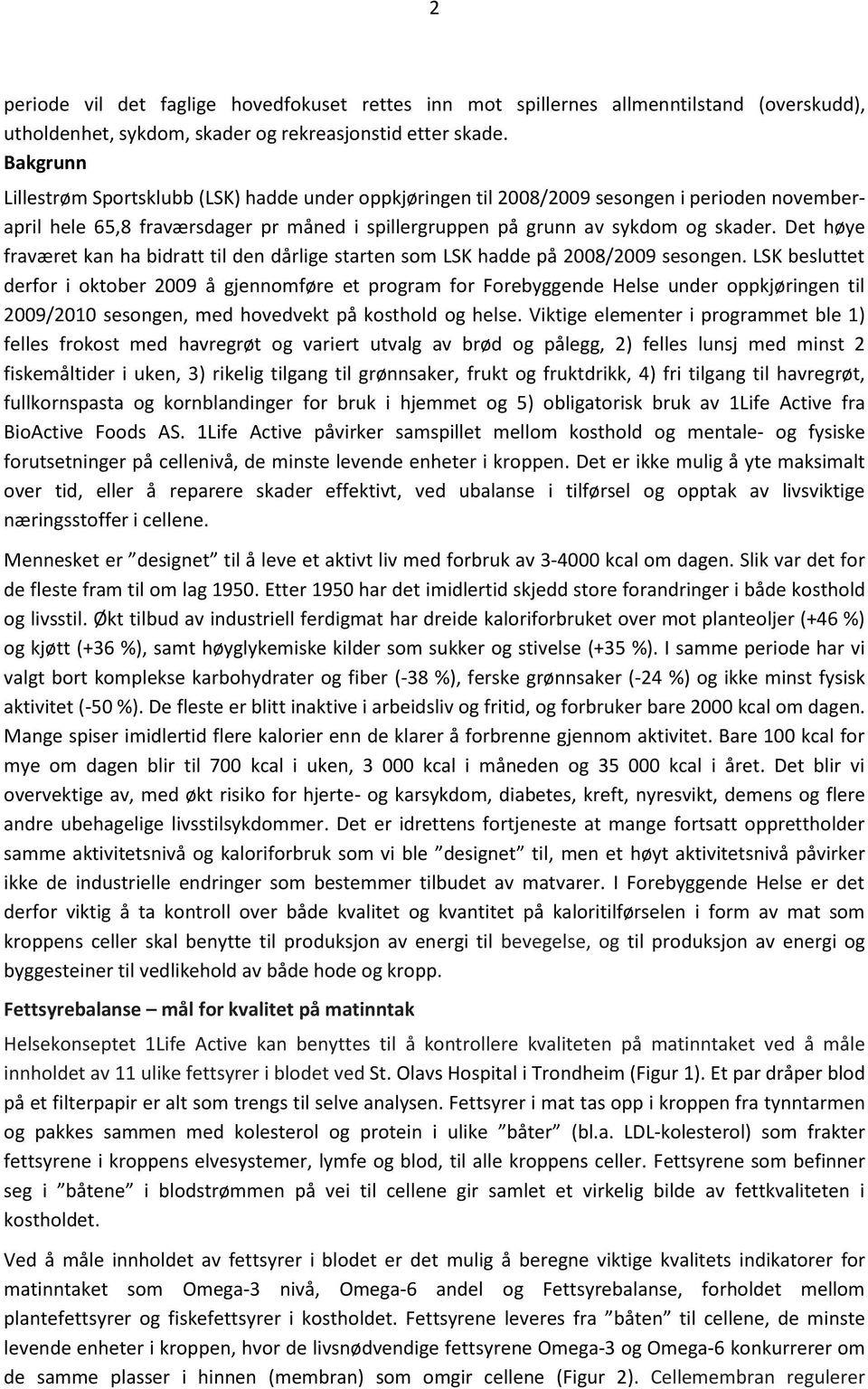 2

periode vil det faglige hovedfokuset rettes inn mot spillernes allmenntilstand (overskudd), utholdenhet, sykdom, skader og rekreasjonstid etter skade.
Bakgrunn
Lillestrøm Sportsklubb (LSK) hadde under oppkjøringen til 2008/2009 sesongen i perioden november-april hele 65,8 fraværsdager pr måned i spillergruppen på grunn av sykdom og skader. Det høye fraværet kan ha bidratt til den dårlige starten som LSK hadde på 2008/2009 sesongen. LSK besluttet derfor i oktober 2009 å gjennomføre et program for Forebyggende Helse under oppkjøringen til 2009/2010 sesongen, med hovedvekt på kosthold og helse. Viktige elementer i programmet ble 1) felles frokost med havregrøt og variert utvalg av brød og pålegg, 2) felles lunsj med minst 2 fiskemåltider i uken, 3) rikelig tilgang til grønnsaker, frukt og fruktdrikk, 4) fri tilgang til havregrøt, fullkornspasta og kornblandinger for bruk i hjemmet og 5) obligatorisk bruk av 1Life Active fra BioActive Foods AS. 1Life Active påvirker samspillet mellom kosthold og mentale- og fysiske forutsetninger på cellenivå, de minste levende enheter i kroppen. Det er ikke mulig å yte maksimalt over tid, eller å reparere skader effektivt, ved ubalanse i tilførsel og opptak av livsviktige næringsstoffer i cellene.

Mennesket er ”designet” til å leve et aktivt liv med forbruk av 3-4000 kcal om dagen. Slik var det for de fleste fram til om lag 1950. Etter 1950 har det imidlertid skjedd store forandringer i både kosthold og livsstil. Økt tilbud av industriell ferdigmat har dreide kaloriforbruket over mot planteoljer (+46 %) og kjøtt (+36 %), samt høyglykemiske kilder som sukker og stivelse (+35 %). I samme periode har vi valgt bort komplekse karbohydrater og fiber (-38 %), ferske grønnsaker (-24 %) og ikke minst fysisk aktivitet (-50 %). De fleste er blitt inaktive i arbeidsliv og fritid, og forbruker bare 2000 kcal om dagen. Mange spiser imidlertid flere kalorier enn de klarer å forbrenne gjennom aktivitet. Bare 100 kcal for mye om dagen blir til 700 kcal i uken, 3 000 kcal i måneden og 35 000 kcal i året. Det blir vi overvektige av, med økt risiko for hjerte- og karsykdom, diabetes, kreft, nyresvikt, demens og flere andre ubehagelige livsstilsykdommer. Det er idrettens fortjeneste at mange fortsatt opprettholder samme aktivitetsnivå og kaloriforbruk som vi ble ”designet” til, men et høyt aktivitetsnivå påvirker ikke de industrielle endringer som bestemmer tilbudet av matvarer. I Forebyggende Helse er det derfor viktig å ta kontroll over både kvalitet og kvantitet på kaloritilførselen i form av mat som kroppens celler skal benytte til produksjon av energi til bevegelse, og til produksjon av energi og byggesteiner til vedlikehold av både hode og kropp.

Fettsyrebalanse – mål for kvalitet på matinntak
Helsekonseptet 1Life Active kan benyttes til å kontrollere kvaliteten på matinntaket ved å måle innholdet av 11 ulike fettsyrer i blodet ved St. Olavs Hospital i Trondheim (Figur 1). Et par dråper blod på et filterpapir er alt som trengs til selve analysen. Fettsyrer i mat tas opp i kroppen fra tynntarmen og pakkes sammen med kolesterol og protein i ulike ”båter” (bl.a. LDL-kolesterol) som frakter fettsyrene i kroppens elvesystemer, lymfe og blod, til alle kroppens celler. Fettsyrene som befinner seg i ”båtene” i blodstrømmen på vei til cellene gir samlet et virkelig bilde av fettkvaliteten i kostholdet.

Ved å måle innholdet av fettsyrer i blodet er det mulig å beregne viktige kvalitets indikatorer for matinntaket som Omega-3 nivå, Omega-6 andel og Fettsyrebalanse, forholdet mellom plantefettsyrer og fiskefettsyrer i kostholdet. Fettsyrene leveres fra ”båten” til cellene, de minste levende enheter i kroppen, hvor de livsnødvendige fettsyrene Omega-3 og Omega-6 konkurrerer om de samme plasser i hinnen (membran) som omgir cellene (Figur 2). Cellemembran regulerer